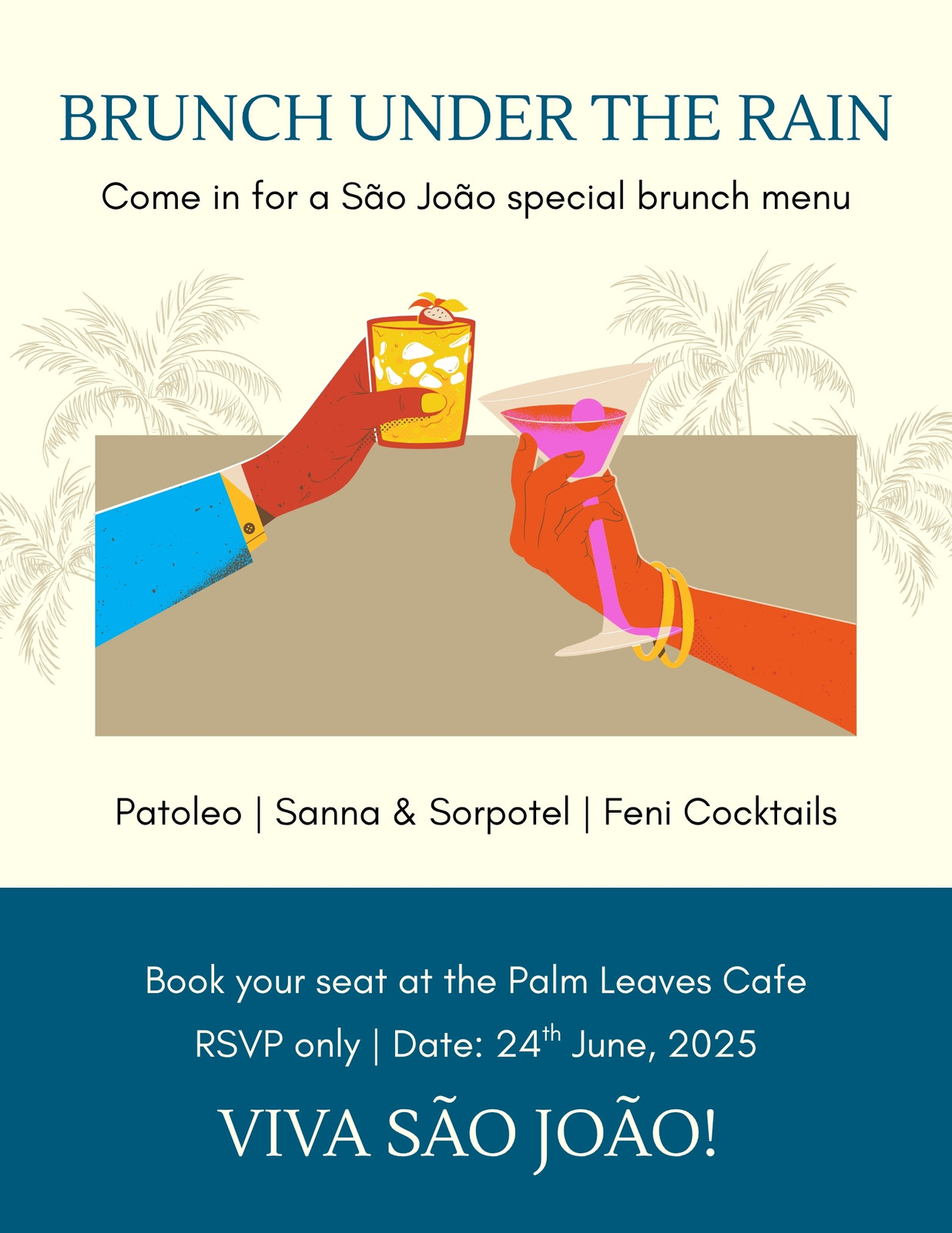 BRUNCH UNDER THE RAIN

Come in for a São João special brunch menu

Patoleo | Sanna & Sorpotel | Feni Cocktails

Book your seat at the Palm Leaves Cafe

RSVP only | Date: 24th June, 2025

VIVA SÃO JOÃO!